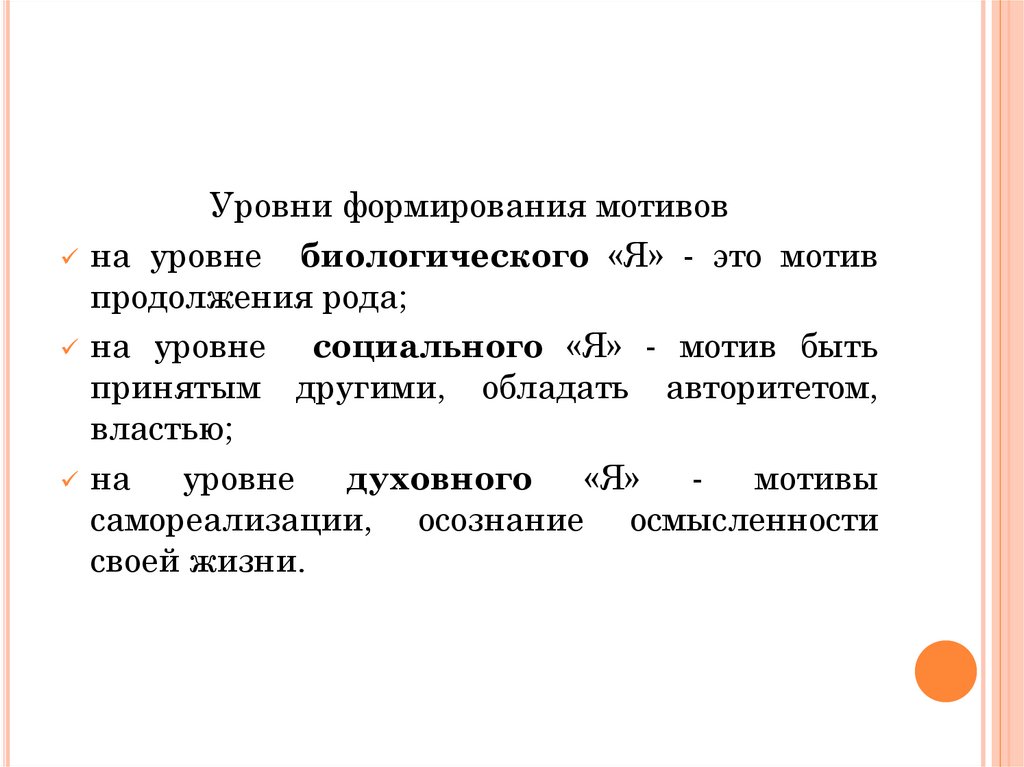 Уровни формирования мотивов

✓ на уровне биологического «Я» - это мотив продолжения рода;

✓ на уровне социального «Я» - мотив быть принятым другими, обладать авторитетом, властью;

✓ на уровне духовного «Я» - мотивы самореализации, осознание осмысленности своей жизни.